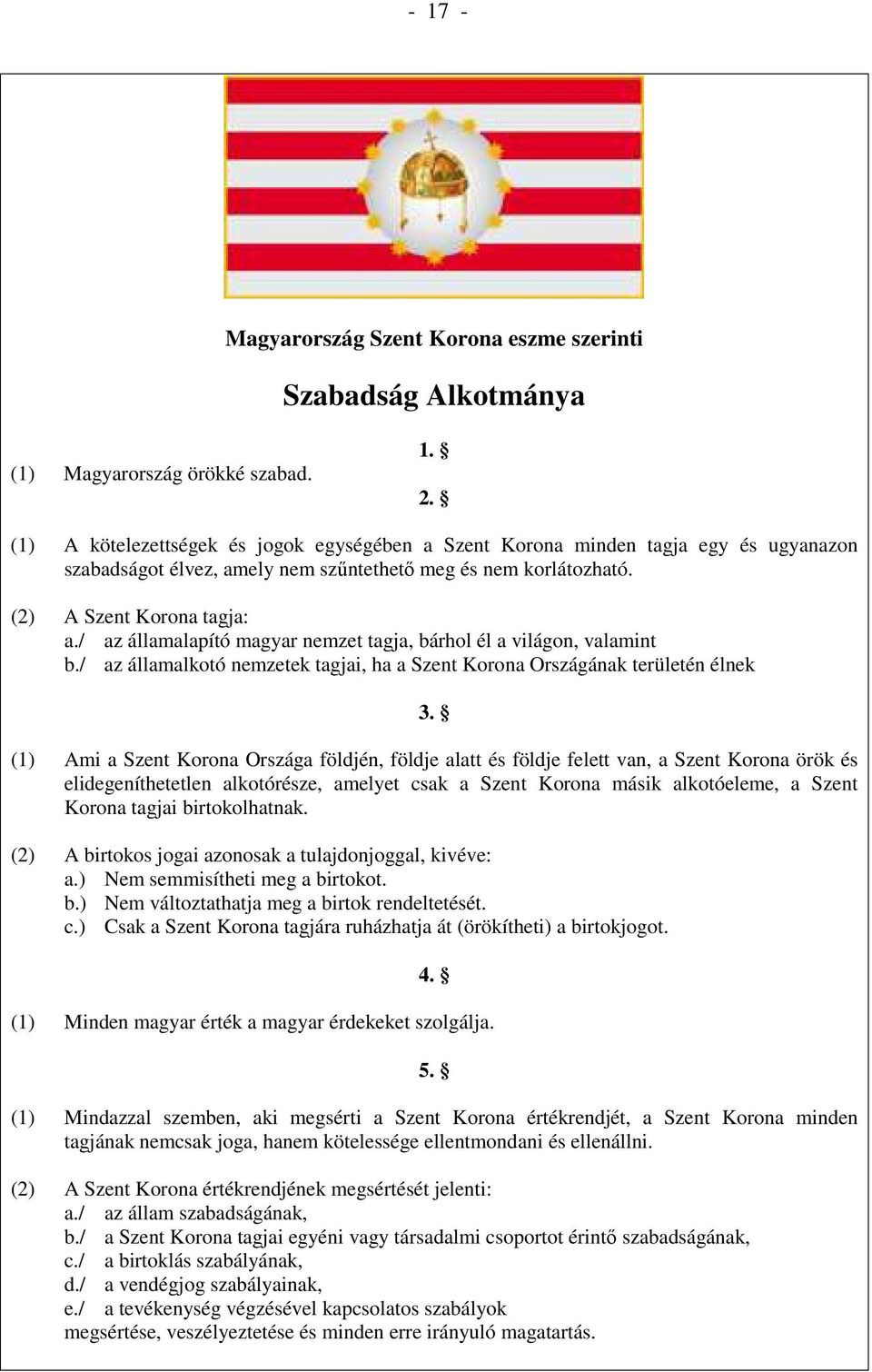 - 17 -

Magyarország Szent Korona eszme szerinti

Szabadság Alkotmánya

1. §

(1) Magyarország örökké szabad.

2. §

(1) A kötelezettségek és jogok egységében a Szent Korona minden tagja egy és ugyanazon szabadságot élvez, amely nem szűntethető meg és nem korlátozható.

(2) A Szent Korona tagja:
a./ az államalapító magyar nemzet tagja, bárhol él a világon, valamint
b./ az államalkotó nemzetek tagjai, ha a Szent Korona Országának területén élnek

3. §

(1) Ami a Szent Korona Országa földjén, földje alatt és földje felett van, a Szent Korona örök és elidegeníthetetlen alkotórésze, amelyet csak a Szent Korona másik alkotóeleme, a Szent Korona tagjai birtokolhatnak.

(2) A birtokos jogai azonosak a tulajdonjoggal, kivéve:
a.) Nem semmisítheti meg a birtokot.
b.) Nem változtathatja meg a birtok rendeltetését.
c.) Csak a Szent Korona tagjára ruházhatja át (örökítheti) a birtokjogot.

4. §

(1) Minden magyar érték a magyar érdekeket szolgálja.

5. §

(1) Mindazzal szemben, aki megsérti a Szent Korona értékrendjét, a Szent Korona minden tagjának nemcsak joga, hanem kötelessége ellentmondani és ellenállni.

(2) A Szent Korona értékrendjének megsértését jelenti:
a./ az állam szabadságának,
b./ a Szent Korona tagjai egyéni vagy társadalmi csoportot érintő szabadságának,
c./ a birtoklás szabályának,
d./ a vendégjog szabályainak,
e./ a tevékenység végzésével kapcsolatos szabályok
megsértése, veszélyeztetése és minden erre irányuló magatartás.